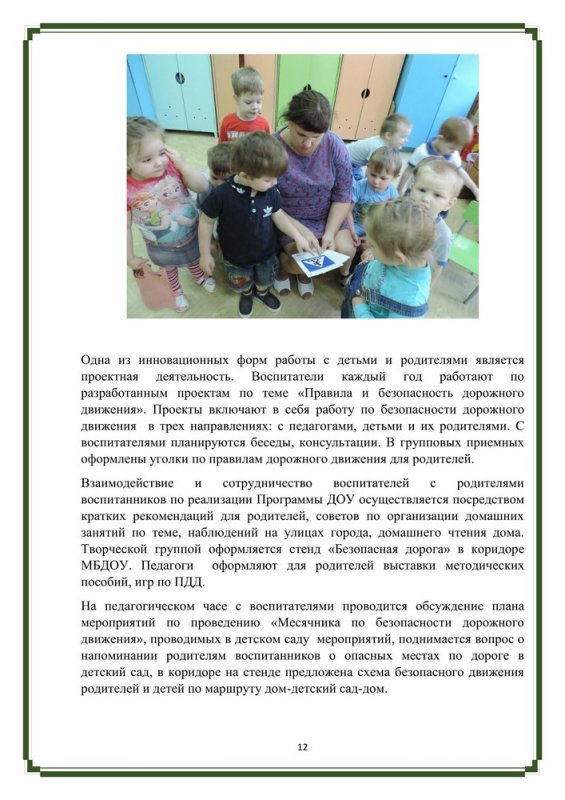 Одна из инновационных форм работы с детьми и родителями является проектная деятельность. Воспитатели каждый год работают по разработанным проектам по теме «Правила и безопасность дорожного движения». Проекты включают в себя работу по безопасности дорожного движения в трех направлениях: с педагогами, детьми и их родителями. С воспитателями планируются беседы, консультации. В групповых приемных оформлены уголки по правилам дорожного движения для родителей.

Взаимодействие и сотрудничество воспитателей с родителями воспитанников по реализации Программы ДОУ осуществляется посредством кратких рекомендаций для родителей, советов по организации домашних занятий по теме, наблюдений на улицах города, домашнего чтения дома. Творческой группой оформляется стенд «Безопасная дорога» в коридоре МБДОУ. Педагоги оформляют для родителей выставки методических пособий, игр по ПДД.

На педагогическом часе с воспитателями проводится обсуждение плана мероприятий по проведению «Месячника по безопасности дорожного движения», проводимых в детском саду мероприятий, поднимается вопрос о напоминании родителям воспитанников о опасных местах по дороге в детский сад, в коридоре на стенде предложена схема безопасного движения родителей и детей по маршруту дом-детский сад-дом.

12